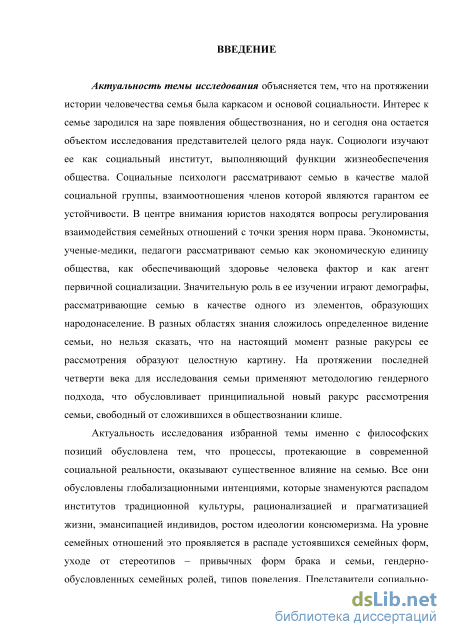 ВВЕДЕНИЕ

Актуальность темы исследования объясняется тем, что на протяжении истории человечества семья была каркасом и основой социальности. Интерес к семье зародился на заре появления обществознания, но и сегодня она остается объектом исследования представителей целого ряда наук. Социологи изучают ее как социальный институт, выполняющий функции жизнеобеспечения общества. Социальные психологи рассматривают семью в качестве малой социальной группы, взаимоотношения членов которой являются гарантом ее устойчивости. В центре внимания юристов находятся вопросы регулирования взаимодействия семейных отношений с точки зрения норм права. Экономисты, ученые-медики, педагоги рассматривают семью как экономическую единицу общества, как обеспечивающий здоровье человека фактор и как агент первичной социализации. Значительную роль в ее изучении играют демографы, рассматривающие семью в качестве одного из элементов, образующих народонаселение. В разных областях знания сложилось определенное видение семьи, но нельзя сказать, что на настоящий момент разные ракурсы ее рассмотрения образуют целостную картину. На протяжении последней четверти века для исследования семьи применяют методологию гендерного подхода, что обусловливает принципиальной новый ракурс рассмотрения семьи, свободный от сложившихся в обществознании клише.

Актуальность исследования избранной темы именно с философских позиций обусловлена тем, что процессы, протекающие в современной социальной реальности, оказывают существенное влияние на семью. Все они обусловлены глобализационными интенциями, которые знаменуются распадом институтов традиционной культуры, рационализацией и прагматизацией жизни, эмансипацией индивидов, ростом идеологии консюмеризма. На уровне семейных отношений это проявляется в распаде устоявшихся семейных форм, уходе от стереотипов – привычных форм брака и семьи, гендерно-обусловленных семейных ролей, типов поведения. Представители социально-

dsLib.net
библиотека диссертаций